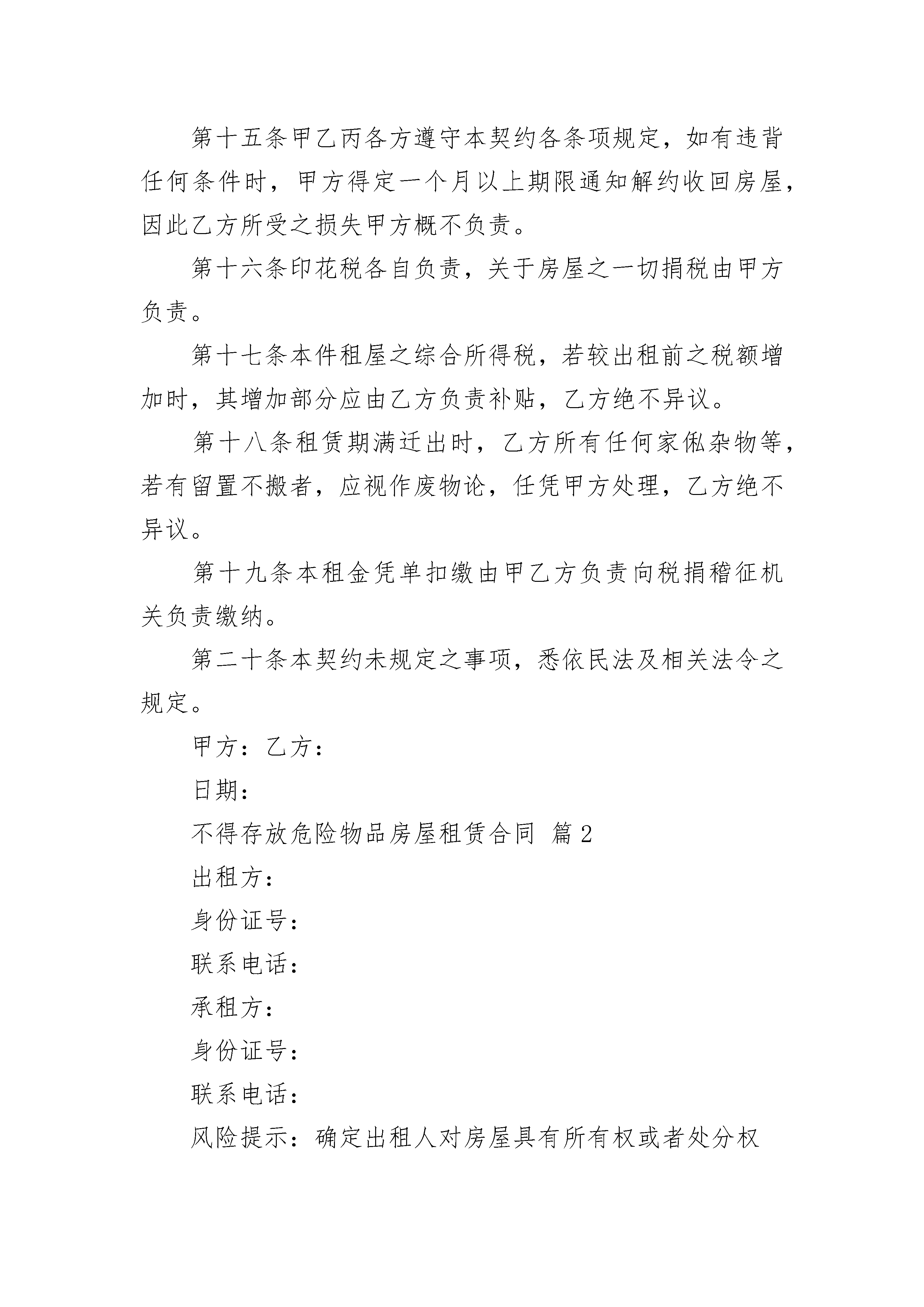 第十五条甲乙丙各方遵守本契约各条项规定，如有违背任何条件时，甲方得定一个月以上期限通知解约收回房屋，因此乙方所受之损失甲方概不负责。

第十六条印花税各自负责，关于房屋之一切捐税由甲方负责。

第十七条本件租屋之综合所得税，若较出租前之税额增加时，其增加部分应由乙方负责补贴，乙方绝不异议。

第十八条租赁期满迁出时，乙方所有任何家俬杂物等，若有留置不搬者，应视作废物论，任凭甲方处理，乙方绝不异议。

第十九条本租金凭单扣缴由甲乙方负责向税捐稽征机关负责缴纳。

第二十条本契约未规定之事项，悉依民法及相关法令之规定。

甲方：乙方：

日期：

不得存放危险物品房屋租赁合同 篇2

出租方：

身份证号：

联系电话：

承租方：

身份证号：

联系电话：

风险提示：确定出租人对房屋具有所有权或者处分权